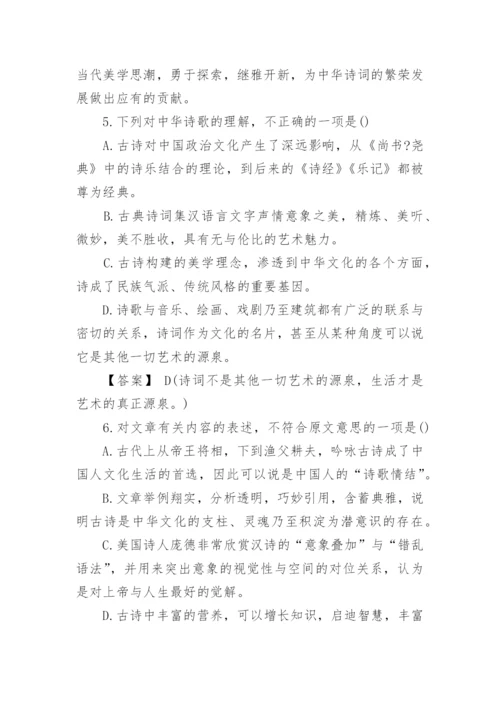 当代美学思潮，勇于探索，继雅开新，为中华诗词的繁荣发展做出应有的贡献。

5.下列对中华诗歌的理解，不正确的一项是()

A.古诗对中国政治文化产生了深远影响，从《尚书?尧典》中的诗乐结合的理论，到后来的《诗经》《乐记》都被尊为经典。

B.古典诗词集汉语言文字声情意象之美，精炼、美听、微妙，美不胜收，具有无与伦比的艺术魅力。

C.古诗构建的美学理念，渗透到中华文化的各个方面，诗成了民族气派、传统风格的重要基因。

D.诗歌与音乐、绘画、戏剧乃至建筑都有广泛的联系与密切的关系，诗词作为文化的名片，甚至从某种角度可以说它是其他一切艺术的源泉。

【答案】 D(诗词不是其他一切艺术的源泉，生活才是艺术的真正源泉。)

6.对文章有关内容的表述，不符合原文意思的一项是()

A.古代上从帝王将相，下到渔父耕夫，吟咏古诗成了中国人文化生活的首选，因此可以说是中国人的“诗歌情结”。

B.文章举例翔实，分析透明，巧妙引用，含蓄典雅，说明古诗是中华文化的支柱、灵魂乃至积淀为潜意识的存在。

C.美国诗人庞德非常欣赏汉诗的“意象叠加”与“错乱语法”，并用来突出意象的视觉性与空间的对位关系，认为是对上帝与人生最好的觉解。

D.古诗中丰富的营养，可以增长知识，启迪智慧，丰富